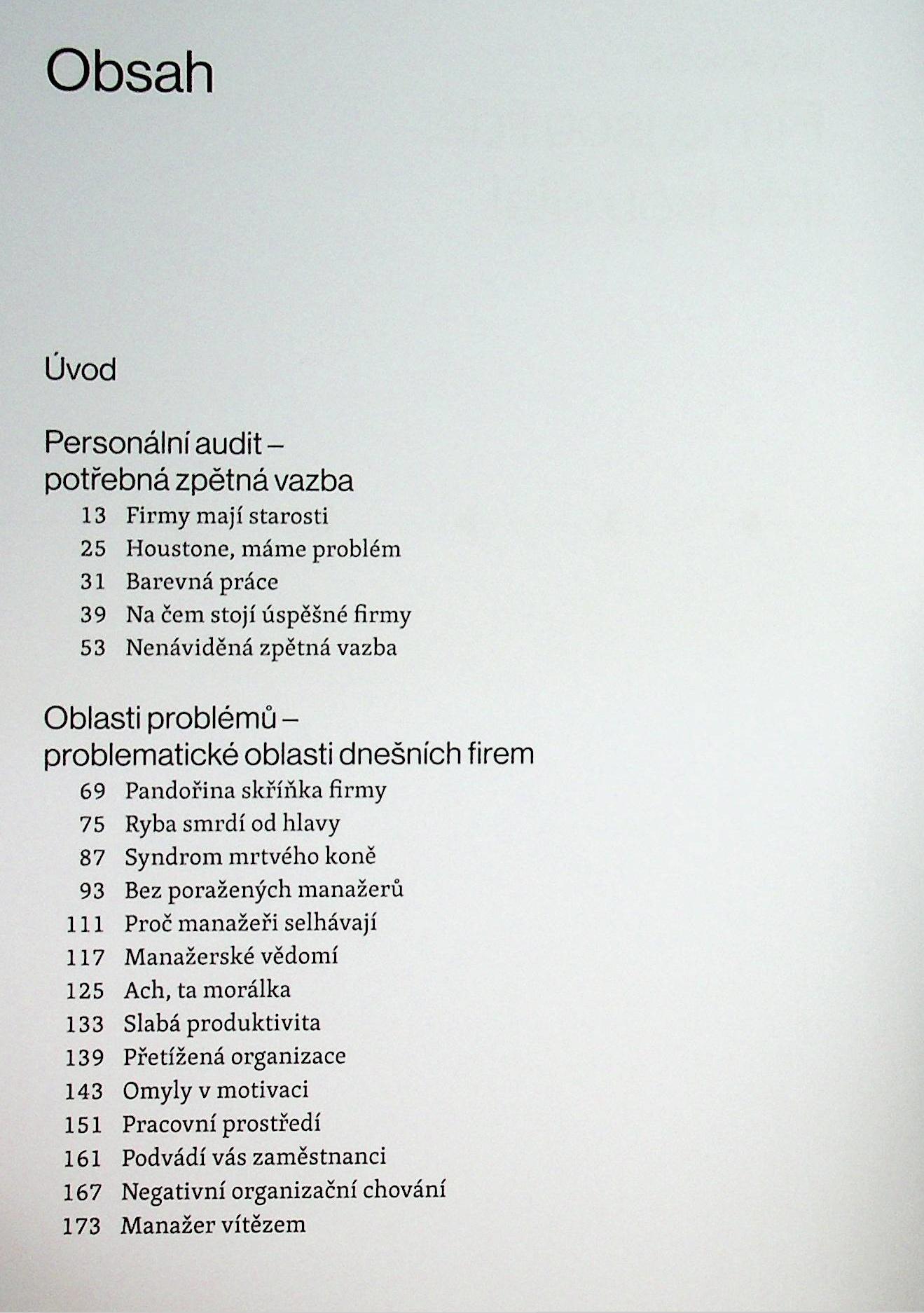 Obsah

Úvod

Personální audit –
potřebná zpětná vazba

13 Firmy mají starosti
25 Houstone, máme problém
31 Barevná práce
39 Na čem stojí úspěšné firmy
53 Nenáviděná zpětná vazba

Oblasti problémů –
problematické oblasti dnešních firem

69 Pandořina skříňka firmy
75 Ryba smrdí od hlavy
87 Syndrom mrtvého koně
93 Bez poražených manažerů
111 Proč manažeři selhávají
117 Manažerské vědomí
125 Ach, ta morálka
133 Slabá produktivita
139 Přetížená organizace
143 Omyly v motivaci
151 Pracovní prostředí
161 Podvádí vás zaměstnanci
167 Negativní organizační chování
173 Manažer vítězem